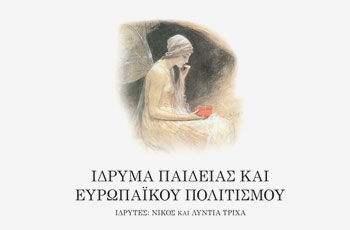 ΙΔΡΥΜΑ ΠΑΙΔΕΙΑΣ ΚΑΙ ΕΥΡΩΠΑΪΚΟΥ ΠΟΛΙΤΙΣΜΟΥ

ΙΔΡΥΤΕΣ: ΝΙΚΟΣ ΚΑΙ ΛΥΝΤΙΑ ΤΡΙΧΑ